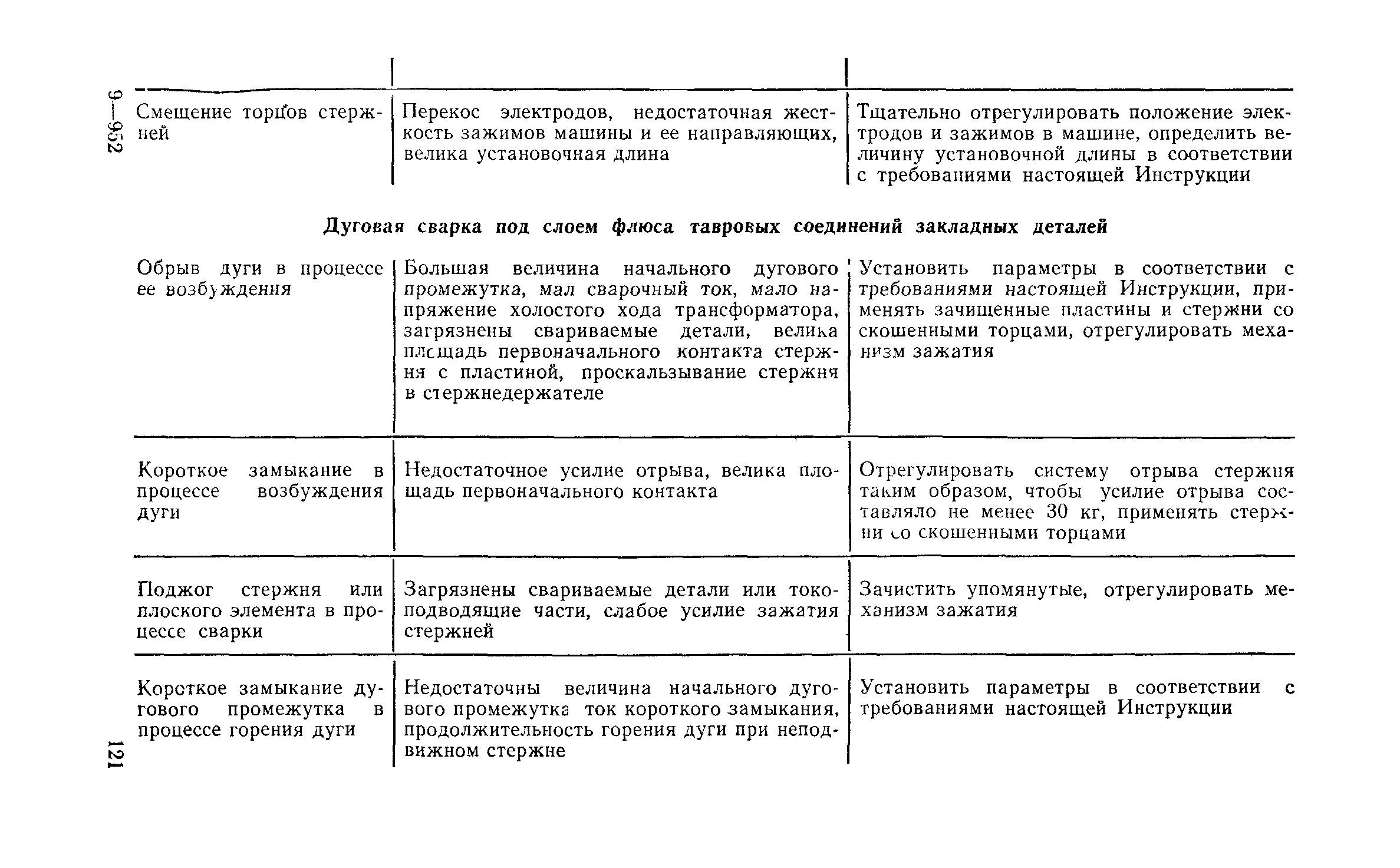 9—952

| | | |
|---|---|---|
| Смещение торцов стержней | Перекос электродов, недостаточная жесткость зажимов машины и ее направляющих, велика установочная длина | Тщательно отрегулировать положение электродов и зажимов в машине, определить величину установочной длины в соответствии с требованиями настоящей Инструкции |

Дуговая сварка под слоем флюса тавровых соединений закладных деталей

| | | |
|---|---|---|
| Обрыв дуги в процессе ее возбуждения | Большая величина начального дугового промежутка, мал сварочный ток, мало напряжение холостого хода трансформатора, загрязнены свариваемые детали, велика площадь первоначального контакта стержня с пластиной, проскальзывание стержня в стержнедержателе | Установить параметры в соответствии с требованиями настоящей Инструкции, применять зачищенные пластины и стержни со скошенными торцами, отрегулировать механизм зажатия |
| Короткое замыкание в процессе возбуждения дуги | Недостаточное усилие отрыва, велика площадь первоначального контакта | Отрегулировать систему отрыва стержня таким образом, чтобы усилие отрыва составляло не менее 30 кг, применять стержни со скошенными торцами |
| Поджог стержня или плоского элемента в процессе сварки | Загрязнены свариваемые детали или токоподводящие части, слабое усилие зажатия стержней | Зачистить упомянутые, отрегулировать механизм зажатия |
| Короткое замыкание дугового промежутка в процессе горения дуги | Недостаточны величина начального дугового промежутка ток короткого замыкания, продолжительность горения дуги при неподвижном стержне | Установить параметры в соответствии с требованиями настоящей Инструкции |

121